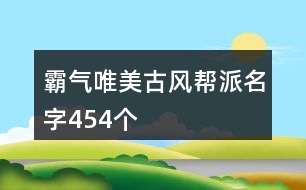 霸气唯美古风帮派名字454个